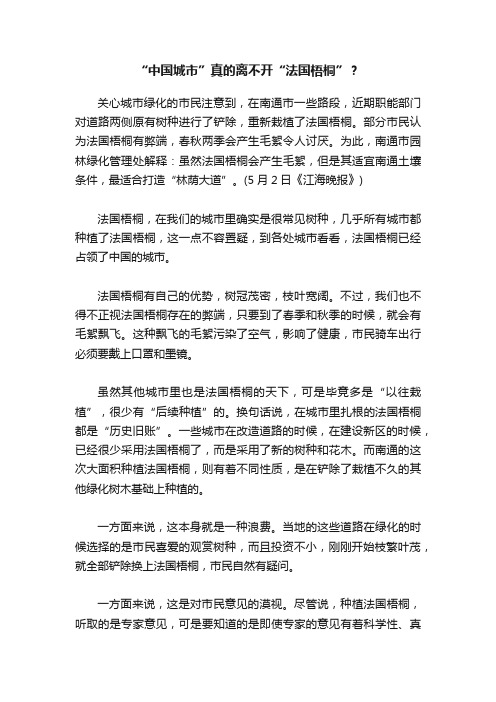 “中国城市”真的离不开“法国梧桐”？

关心城市绿化的市民注意到，在南通市一些路段，近期职能部门对道路两侧原有树种进行了铲除，重新栽植了法国梧桐。部分市民认为法国梧桐有弊端，春秋两季会产生毛絮令人讨厌。为此，南通市园林绿化管理处解释：虽然法国梧桐会产生毛絮，但是其适宜南通土壤条件，最适合打造“林荫大道”。(5月2日《江海晚报》)

法国梧桐，在我们的城市里确实是很常见树种，几乎所有城市都种植了法国梧桐，这一点不容置疑，到各处城市看看，法国梧桐已经占领了中国的城市。

法国梧桐有自己的优势，树冠茂密，枝叶宽阔。不过，我们也不得不正视法国梧桐存在的弊端，只要到了春季和秋季的时候，就会有毛絮飘飞。这种飘飞的毛絮污染了空气，影响了健康，市民骑车出行必须要戴上口罩和墨镜。

虽然其他城市里也是法国梧桐的天下，可是毕竟多是“以往栽植”，很少有“后续种植”的。换句话说，在城市里扎根的法国梧桐都是“历史旧账”。一些城市在改造道路的时候，在建设新区的时候，已经很少采用法国梧桐了，而是采用了新的树种和花木。而南通的这次大面积种植法国梧桐，则有着不同性质，是在铲除了栽植不久的其他绿化树木基础上种植的。

一方面来说，这本身就是一种浪费。当地的这些道路在绿化的时候选择的是市民喜爱的观赏树种，而且投资不小，刚刚开始枝繁叶茂，就全部铲除换上法国梧桐，市民自然有疑问。

一方面来说，这是对市民意见的漠视。尽管说，种植法国梧桐，听取的是专家意见，可是要知道的是即使专家的意见有着科学性、真